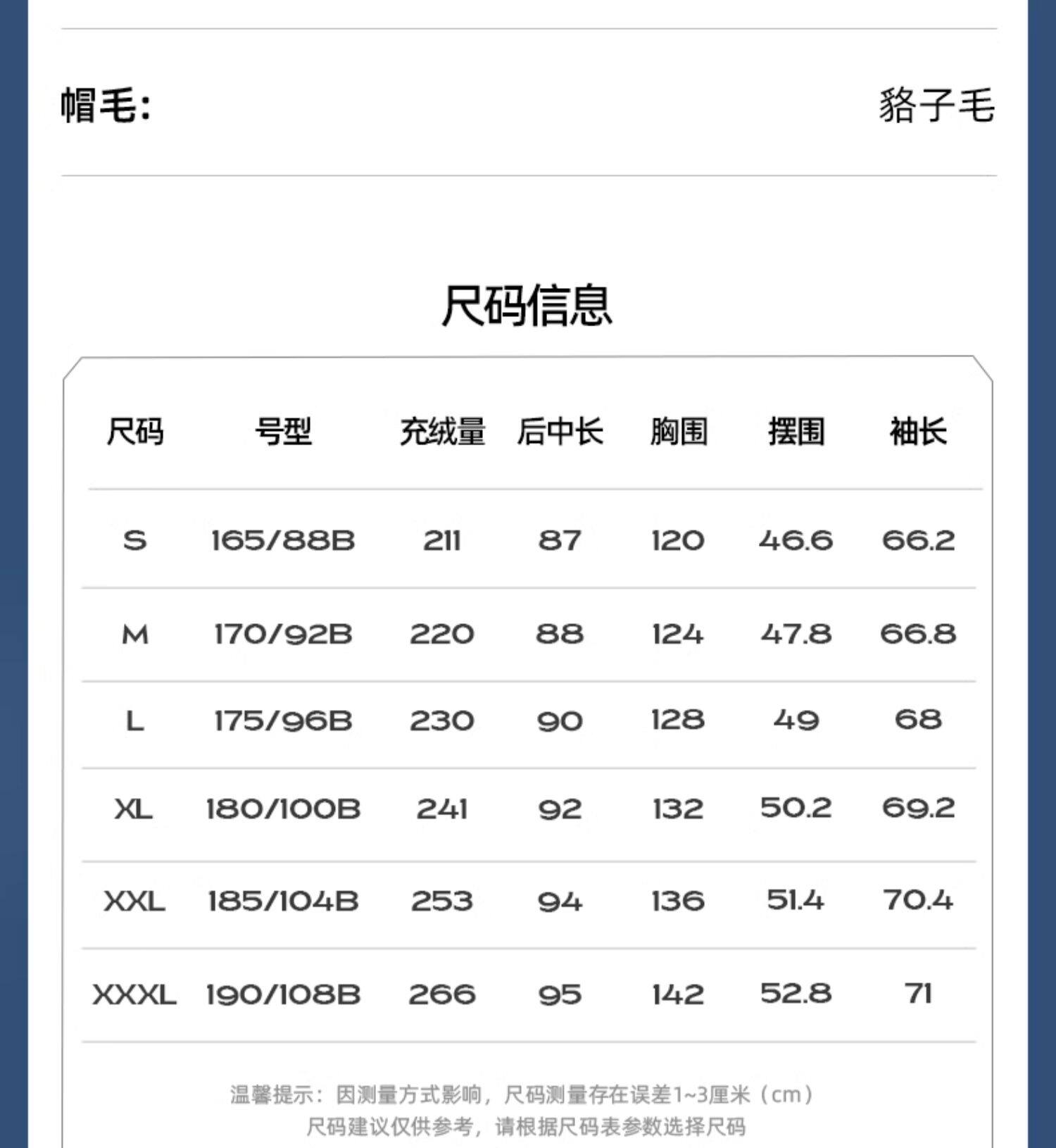 帽毛: 貉子毛

尺码信息

| 尺码 | 号型 | 充绒量 | 后中长 | 胸围 | 摆围 | 袖长 |
|---|---|---|---|---|---|---|
| S | 165/88B | 211 | 87 | 120 | 46.6 | 66.2 |
| M | 170/92B | 220 | 88 | 124 | 47.8 | 66.8 |
| L | 175/96B | 230 | 90 | 128 | 49 | 68 |
| XL | 180/100B | 241 | 92 | 132 | 50.2 | 69.2 |
| XXL | 185/104B | 253 | 94 | 136 | 51.4 | 70.4 |
| XXXL | 190/108B | 266 | 95 | 142 | 52.8 | 71 |

温馨提示：因测量方式影响，尺码测量存在误差1~3厘米（cm）
尺码建议仅供参考，请根据尺码表参数选择尺码